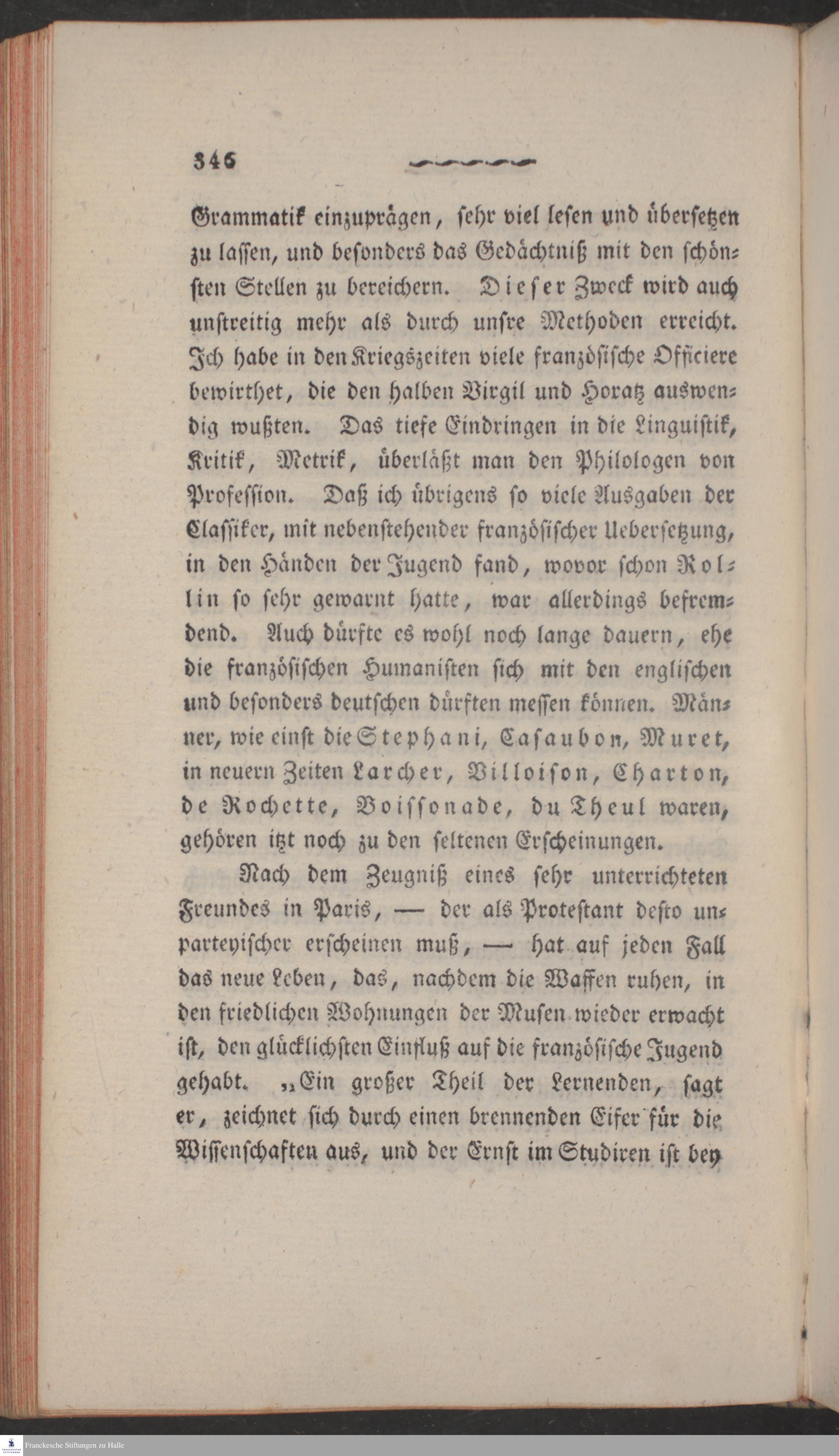 346

Grammatik einzuprägen, sehr viel lesen und übersetzen zu lassen, und besonders das Gedächtniß mit den schönsten Stellen zu bereichern. Dieser Zweck wird auch unstreitig mehr als durch unsre Methoden erreicht. Ich habe in den Kriegszeiten viele französische Officiere bewirthet, die den halben Virgil und Horatz auswendig wußten. Das tiefe Eindringen in die Linguistik, Kritik, Metrik, überläßt man den Philologen von Profession. Daß ich übrigens so viele Ausgaben der Classiker, mit nebenstehender französischer Uebersetzung, in den Händen der Jugend fand, wovor schon Rollin so sehr gewarnt hatte, war allerdings befremdend. Auch dürfte es wohl noch lange dauern, ehe die französischen Humanisten sich mit den englischen und besonders deutschen dürften messen können. Männer, wie einst die Stephani, Casaubon, Muret, in neuern Zeiten Larcher, Villoison, Charton, de Rochette, Boissonade, du Theul waren, gehören itzt noch zu den seltenen Erscheinungen.

Nach dem Zeugniß eines sehr unterrichteten Freundes in Paris, — der als Protestant desto unparteyischer erscheinen muß, — hat auf jeden Fall das neue Leben, das, nachdem die Waffen ruhen, in den friedlichen Wohnungen der Musen wieder erwacht ist, den glücklichsten Einfluß auf die französische Jugend gehabt. „Ein großer Theil der Lernenden, sagt er, zeichnet sich durch einen brennenden Eifer für die Wissenschaften aus, und der Ernst im Studiren ist bey

Franckesche Stiftungen zu Halle